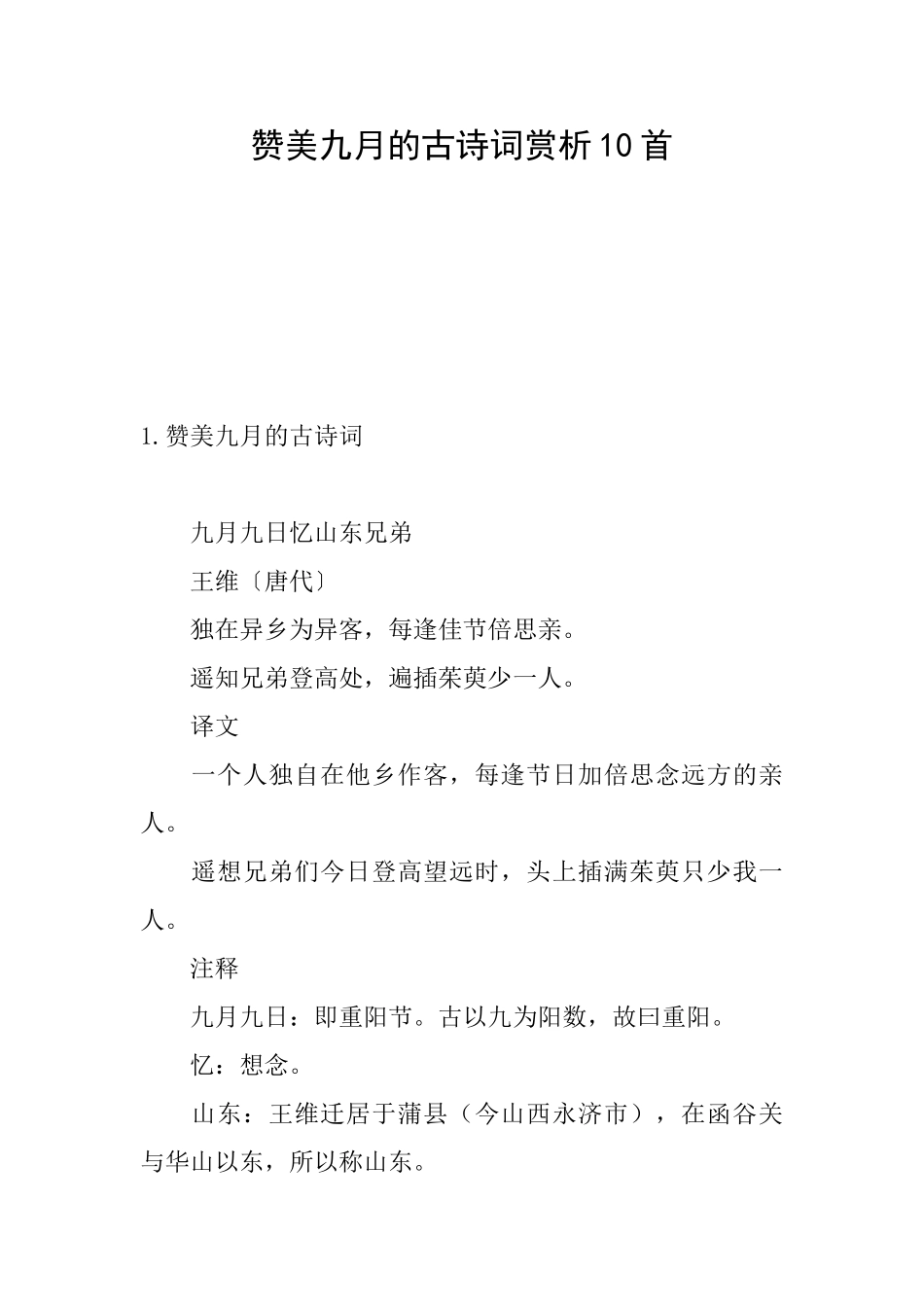 赞美九月的古诗词赏析10首

1.赞美九月的古诗词

九月九日忆山东兄弟

王维〔唐代〕

独在异乡为异客，每逢佳节倍思亲。

遥知兄弟登高处，遍插茱萸少一人。

译文

一个人独自在他乡作客，每逢节日加倍思念远方的亲人。

遥想兄弟们今日登高望远时，头上插满茱萸只少我一人。

注释

九月九日：即重阳节。古以九为阳数，故曰重阳。

忆：想念。

山东：王维迁居于蒲县（今山西永济市），在函谷关与华山以东，所以称山东。